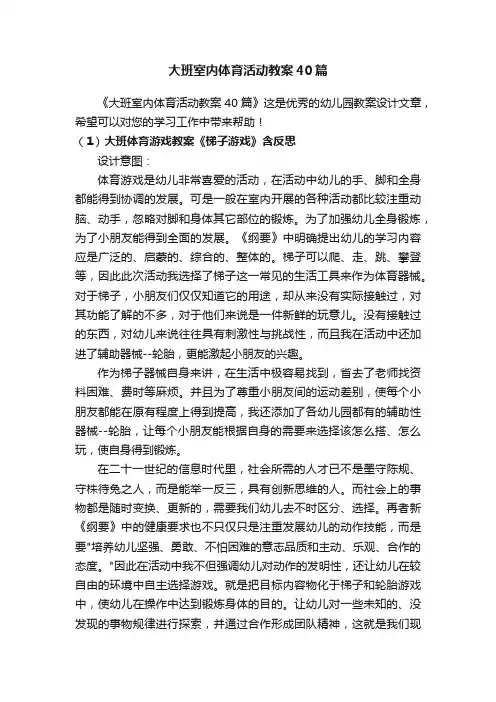 大班室内体育活动教案40篇

《大班室内体育活动教案40篇》这是优秀的幼儿园教案设计文章，希望可以对您的学习工作中带来帮助！

（1）大班体育游戏教案《梯子游戏》含反思

设计意图：

体育游戏是幼儿非常喜爱的活动，在活动中幼儿的手、脚和全身都能得到协调的发展。可是一般在室内开展的各种活动都比较注重动脑、动手，忽略对脚和身体其它部位的锻炼。为了加强幼儿全身锻炼，为了小朋友能得到全面的发展。《纲要》中明确提出幼儿的学习内容应是广泛的、启蒙的、综合的、整体的。梯子可以爬、走、跳、攀登等，因此此次活动我选择了梯子这一常见的生活工具来作为体育器械。对于梯子，小朋友们仅仅知道它的用途，却从来没有实际接触过，对其功能了解的不多，对于他们来说是一件新鲜的玩意儿。没有接触过的东西，对幼儿来说往往具有刺激性与挑战性，而且我在活动中还加进了辅助器械--轮胎，更能激起小朋友的兴趣。

作为梯子器械自身来讲，在生活中极容易找到，省去了老师找资料困难、费时等麻烦。并且为了尊重小朋友间的运动差别，使每个小朋友都能在原有程度上得到提高，我还添加了各幼儿园都有的辅助性器械--轮胎，让每个小朋友能根据自身的需要来选择该怎么搭、怎么玩，使自身得到锻炼。

在二十一世纪的信息时代里，社会所需的人才已不是墨守陈规、守株待兔之人，而是能举一反三，具有创新思维的人。而社会上的事物都是随时变换、更新的，需要我们幼儿去不时区分、选择。再者新《纲要》中的健康要求也不只仅只是注重发展幼儿的动作技能，而是要"培养幼儿坚强、勇敢、不怕困难的意志品质和主动、乐观、合作的态度。"因此在活动中我不但强调幼儿对动作的发明性，还让幼儿在较自由的环境中自主选择游戏。就是把目标内容物化于梯子和轮胎游戏中，使幼儿在操作中达到锻炼身体的目的。让幼儿对一些未知的、没发现的事物规律进行探索，并通过合作形成团队精神，这就是我们现